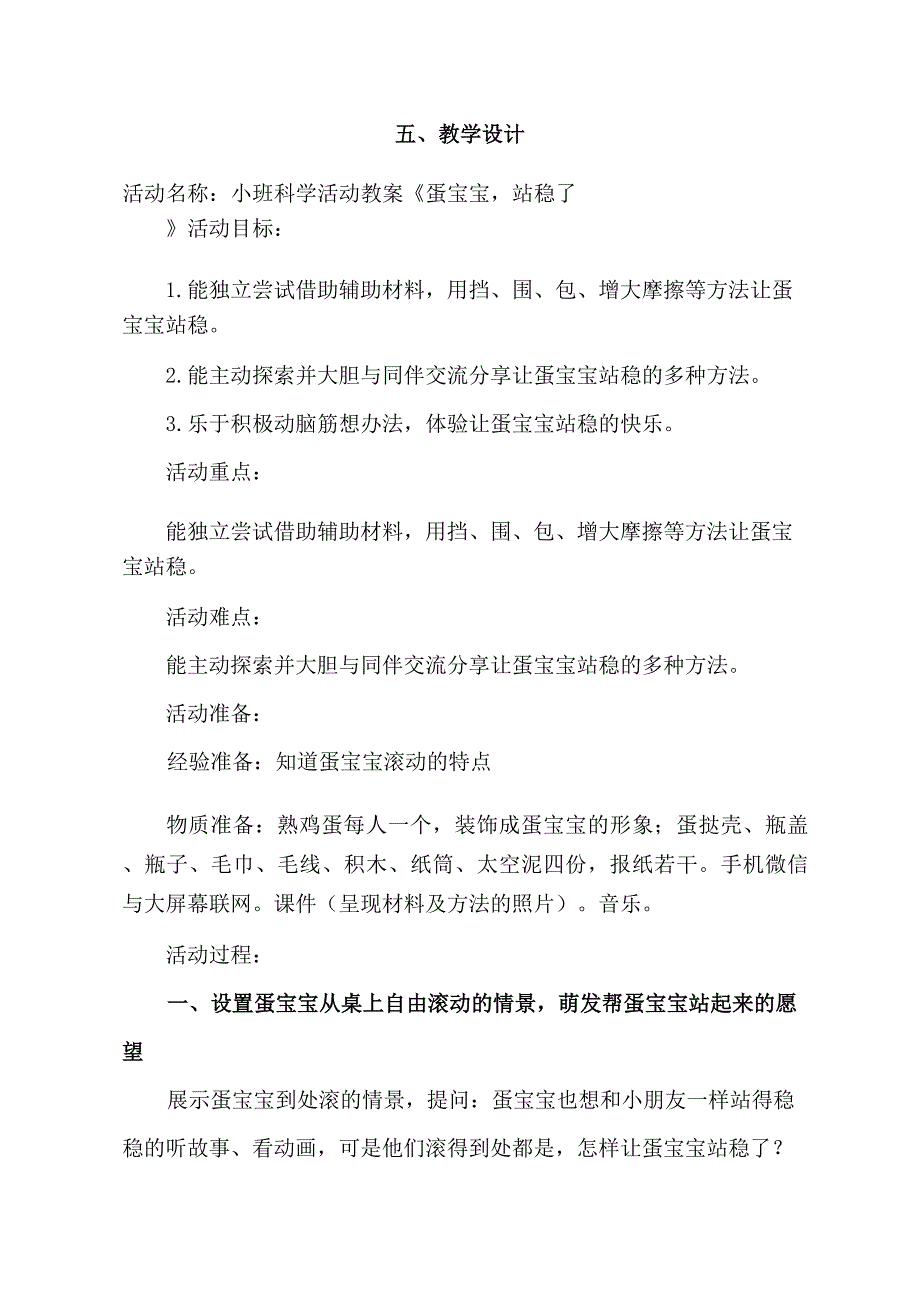 五、教学设计

活动名称：小班科学活动教案《蛋宝宝，站稳了

》活动目标：

1.能独立尝试借助辅助材料，用挡、围、包、增大摩擦等方法让蛋宝宝站稳。

2.能主动探索并大胆与同伴交流分享让蛋宝宝站稳的多种方法。

3.乐于积极动脑筋想办法，体验让蛋宝宝站稳的快乐。

活动重点：

能独立尝试借助辅助材料，用挡、围、包、增大摩擦等方法让蛋宝宝站稳。

活动难点：

能主动探索并大胆与同伴交流分享让蛋宝宝站稳的多种方法。

活动准备：

经验准备：知道蛋宝宝滚动的特点

物质准备：熟鸡蛋每人一个，装饰成蛋宝宝的形象；蛋挞壳、瓶盖、瓶子、毛巾、毛线、积木、纸筒、太空泥四份，报纸若干。手机微信与大屏幕联网。课件（呈现材料及方法的照片）。音乐。

活动过程：

一、设置蛋宝宝从桌上自由滚动的情景，萌发帮蛋宝宝站起来的愿望

展示蛋宝宝到处滚的情景，提问：蛋宝宝也想和小朋友一样站得稳稳的听故事、看动画，可是他们滚得到处都是，怎样让蛋宝宝站稳了？